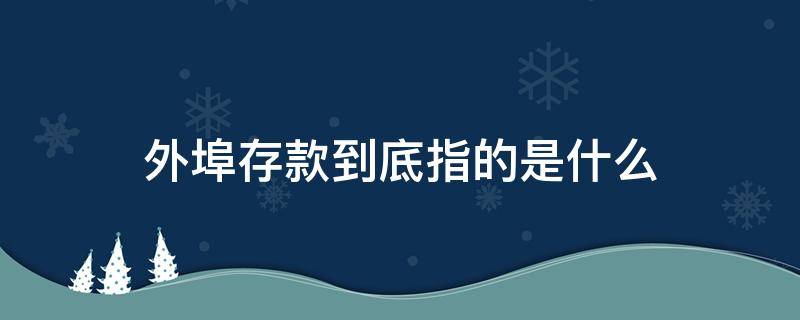 外埠存款到底指的是什么